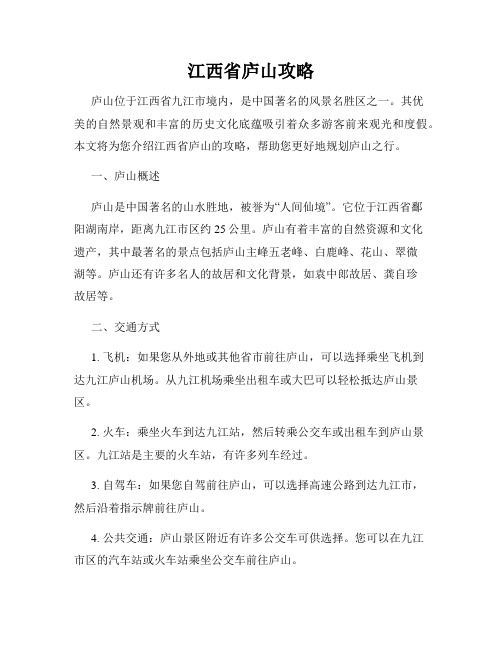 江西省庐山攻略

庐山位于江西省九江市境内，是中国著名的风景名胜区之一。其优美的自然景观和丰富的历史文化底蕴吸引着众多游客前来观光和度假。本文将为您介绍江西省庐山的攻略，帮助您更好地规划庐山之行。

一、庐山概述

庐山是中国著名的山水胜地，被誉为“人间仙境”。它位于江西省鄱阳湖南岸，距离九江市区约 25 公里。庐山有着丰富的自然资源和文化遗产，其中最著名的景点包括庐山主峰五老峰、白鹿峰、花山、翠微湖等。庐山还有许多名人的故居和文化背景，如袁中郎故居、龚自珍故居等。

二、交通方式

1. 飞机：如果您从外地或其他省市前往庐山，可以选择乘坐飞机到达九江庐山机场。从九江机场乘坐出租车或大巴可以轻松抵达庐山景区。

2. 火车：乘坐火车到达九江站，然后转乘公交车或出租车到庐山景区。九江站是主要的火车站，有许多列车经过。

3. 自驾车：如果您自驾前往庐山，可以选择高速公路到达九江市，然后沿着指示牌前往庐山。

4. 公共交通：庐山景区附近有许多公交车可供选择。您可以在九江市区的汽车站或火车站乘坐公交车前往庐山。